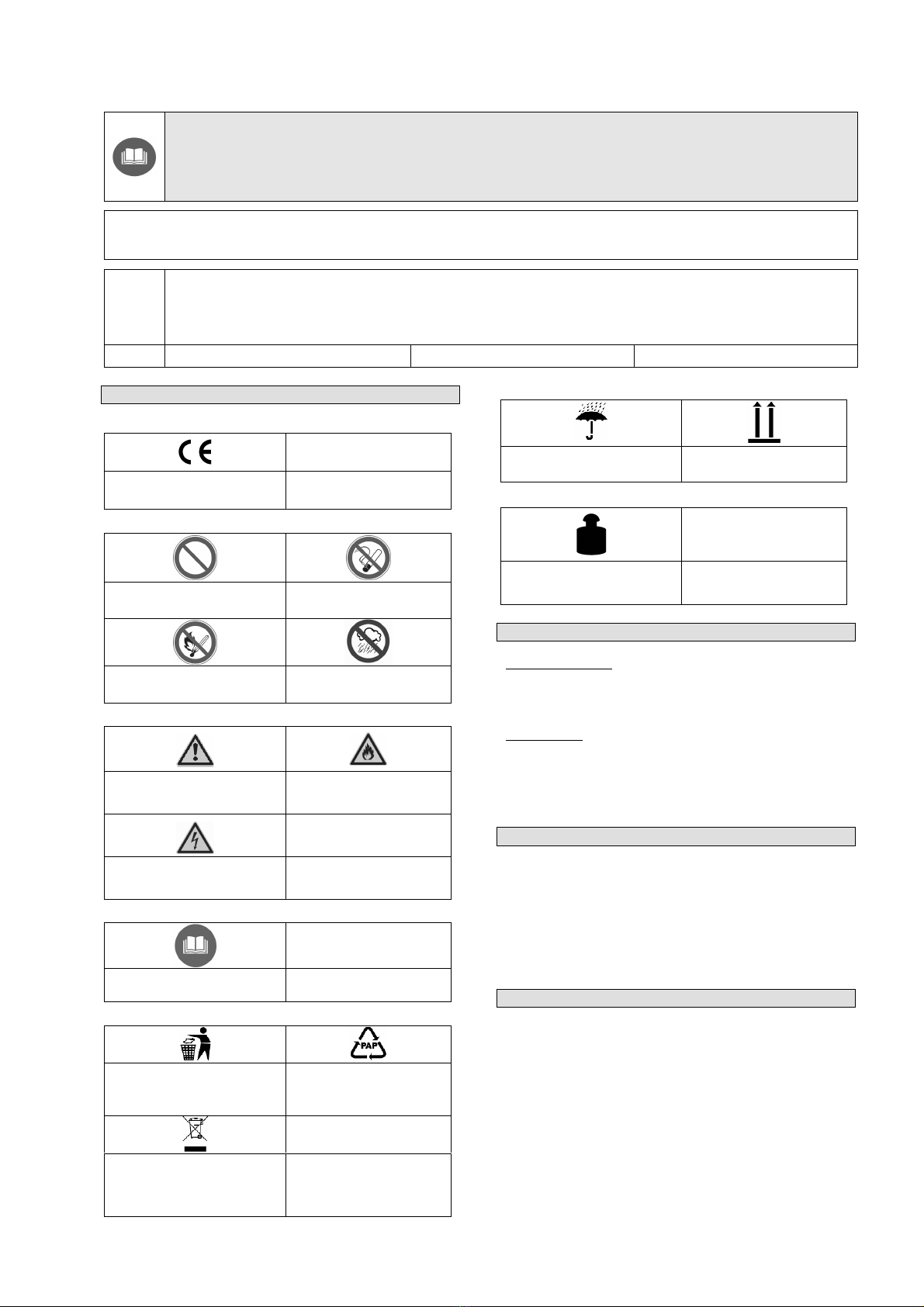 CE

PAP